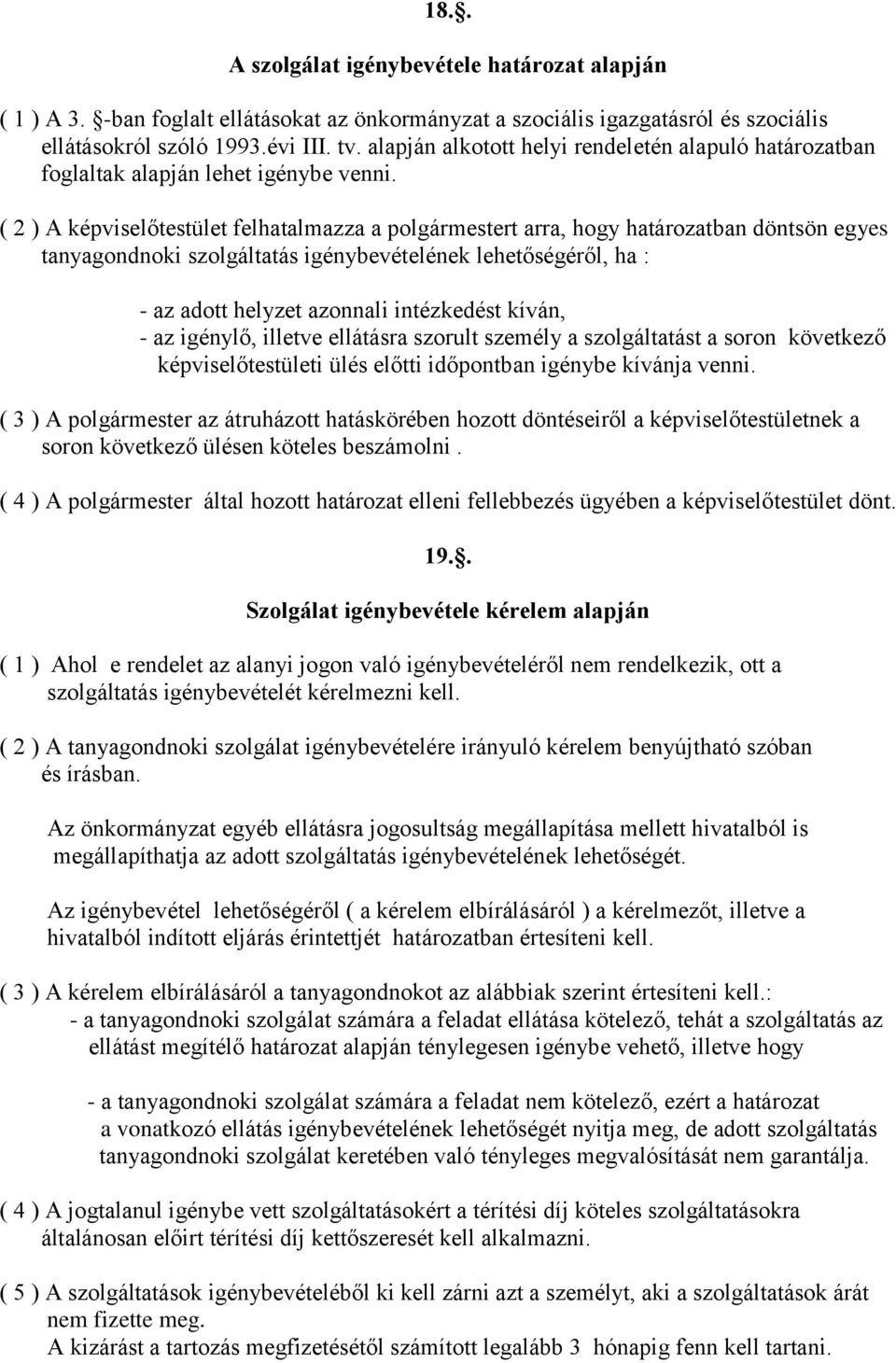 18.§.

A szolgálat igénybevétele határozat alapján

( 1 ) A 3. §-ban foglalt ellátásokat az önkormányzat a szociális igazgatásról és szociális ellátásokról szóló 1993.évi III. tv. alapján alkotott helyi rendeletén alapuló határozatban foglaltak alapján lehet igénybe venni.

( 2 ) A képviselőtestület felhatalmazza a polgármestert arra, hogy határozatban döntsön egyes tanyagondnoki szolgáltatás igénybevételének lehetőségéről, ha :

- az adott helyzet azonnali intézkedést kíván,
- az igénylő, illetve ellátásra szorult személy a szolgáltatást a soron következő képviselőtestületi ülés előtti időpontban igénybe kívánja venni.

( 3 ) A polgármester az átruházott hatáskörében hozott döntéseiről a képviselőtestületnek a soron következő ülésen köteles beszámolni .

( 4 ) A polgármester által hozott határozat elleni fellebbezés ügyében a képviselőtestület dönt.

19.§.

Szolgálat igénybevétele kérelem alapján

( 1 ) Ahol e rendelet az alanyi jogon való igénybevételéről nem rendelkezik, ott a szolgáltatás igénybevételét kérelmezni kell.

( 2 ) A tanyagondnoki szolgálat igénybevételére irányuló kérelem benyújtható szóban és írásban.

Az önkormányzat egyéb ellátásra jogosultság megállapítása mellett hivatalból is megállapíthatja az adott szolgáltatás igénybevételének lehetőségét.

Az igénybevétel lehetőségéről ( a kérelem elbírálásáról ) a kérelmezőt, illetve a hivatalból indított eljárás érintettjét határozatban értesíteni kell.

( 3 ) A kérelem elbírálásáról a tanyagondnokot az alábbiak szerint értesíteni kell.:
- a tanyagondnoki szolgálat számára a feladat ellátása kötelező, tehát a szolgáltatás az ellátást megítélő határozat alapján ténylegesen igénybe vehető, illetve hogy

- a tanyagondnoki szolgálat számára a feladat nem kötelező, ezért a határozat a vonatkozó ellátás igénybevételének lehetőségét nyitja meg, de adott szolgáltatás tanyagondnoki szolgálat keretében való tényleges megvalósítását nem garantálja.

( 4 ) A jogtalanul igénybe vett szolgáltatásokért a térítési díj köteles szolgáltatásokra általánosan előirt térítési díj kettőszeresét kell alkalmazni.

( 5 ) A szolgáltatások igénybevételéből ki kell zárni azt a személyt, aki a szolgáltatások árát nem fizette meg.
A kizárást a tartozás megfizetésétől számított legalább 3 hónapig fenn kell tartani.